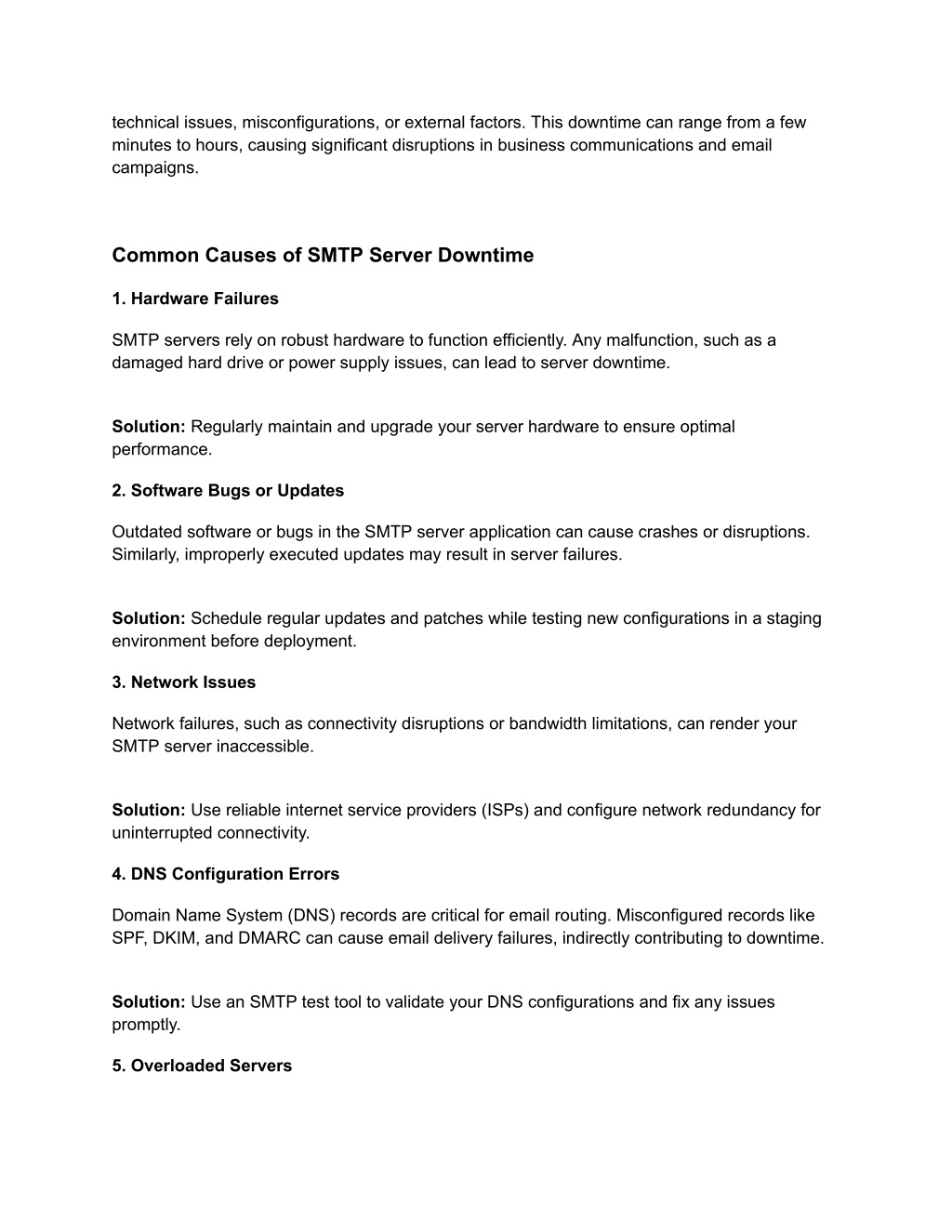 technical issues, misconfigurations, or external factors. This downtime can range from a few minutes to hours, causing significant disruptions in business communications and email campaigns.

Common Causes of SMTP Server Downtime

1. Hardware Failures

SMTP servers rely on robust hardware to function efficiently. Any malfunction, such as a damaged hard drive or power supply issues, can lead to server downtime.

Solution: Regularly maintain and upgrade your server hardware to ensure optimal performance.

2. Software Bugs or Updates

Outdated software or bugs in the SMTP server application can cause crashes or disruptions. Similarly, improperly executed updates may result in server failures.

Solution: Schedule regular updates and patches while testing new configurations in a staging environment before deployment.

3. Network Issues

Network failures, such as connectivity disruptions or bandwidth limitations, can render your SMTP server inaccessible.

Solution: Use reliable internet service providers (ISPs) and configure network redundancy for uninterrupted connectivity.

4. DNS Configuration Errors

Domain Name System (DNS) records are critical for email routing. Misconfigured records like SPF, DKIM, and DMARC can cause email delivery failures, indirectly contributing to downtime.

Solution: Use an SMTP test tool to validate your DNS configurations and fix any issues promptly.

5. Overloaded Servers